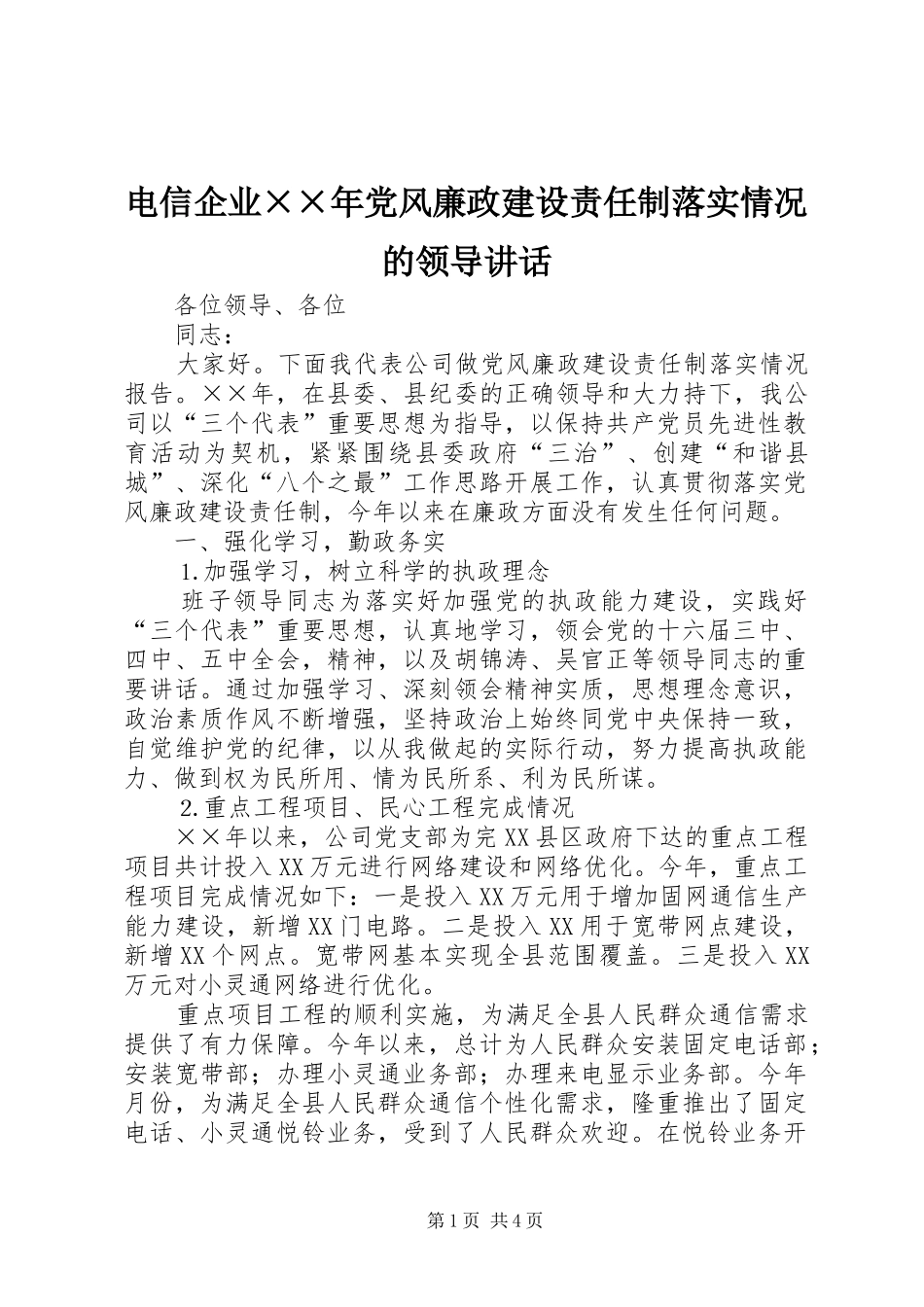 电信企业××年党风廉政建设责任制落实情况的领导讲话

各位领导、各位

同志：

大家好。下面我代表公司做党风廉政建设责任制落实情况报告。××年，在县委、县纪委的正确领导和大力持下，我公司以“三个代表”重要思想为指导，以保持共产党员先进性教育活动为契机，紧紧围绕县委政府“三治”、创建“和谐县城”、深化“八个之最”工作思路开展工作，认真贯彻落实党风廉政建设责任制，今年以来在廉政方面没有发生任何问题。

一、强化学习，勤政务实

1.加强学习，树立科学的执政理念

班子领导同志为落实好加强党的执政能力建设，实践好“三个代表”重要思想，认真地学习，领会党的十六届三中、四中、五中全会，精神，以及胡锦涛、吴官正等领导同志的重要讲话。通过加强学习、深刻领会精神实质，思想理念意识，政治素质作风不断增强，坚持政治上始终同党中央保持一致，自觉维护党的纪律，以从我做起的实际行动，努力提高执政能力、做到权为民所用、情为民所系、利为民所谋。

2.重点工程项目、民心工程完成情况

××年以来，公司党支部为完XX县区政府下达的重点工程项目共计投入XX万元进行网络建设和网络优化。今年，重点工程项目完成情况如下：一是投入XX万元用于增加固网通信生产能力建设，新增XX门电路。二是投入XX用于宽带网点建设，新增XX个网点。宽带网基本实现全县范围覆盖。三是投入XX万元对小灵通网络进行优化。

重点项目工程的顺利实施，为满足全县人民群众通信需求提供了有力保障。今年以来，总计为人民群众安装固定电话部；安装宽带部；办理小灵通业务部；办理来电显示业务部。今年月份，为满足全县人民群众通信个性化需求，隆重推出了固定电话、小灵通悦铃业务，受到了人民群众欢迎。在悦铃业务开

第1页 共4页